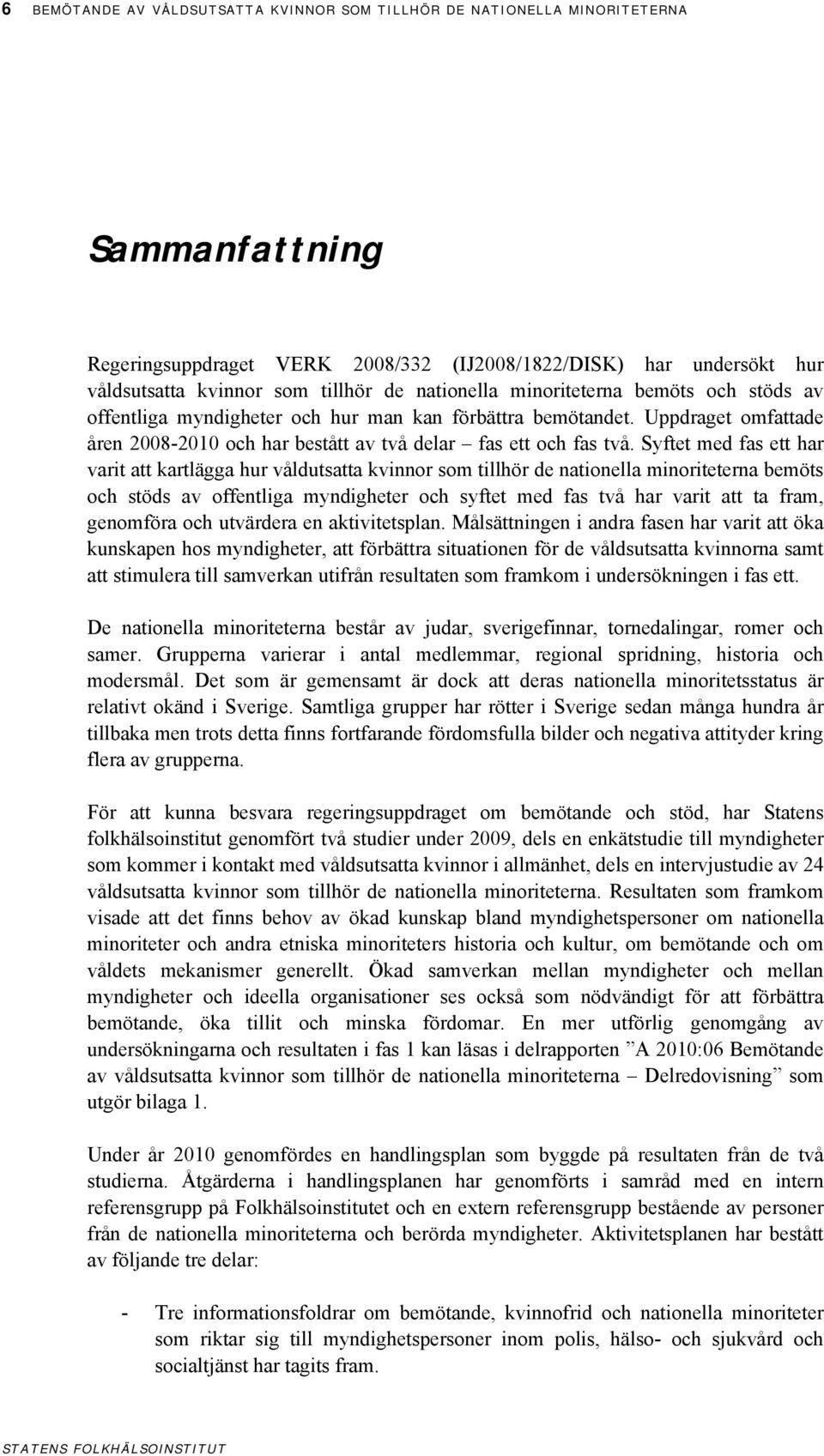 6 BEMÖTANDE AV VÅLDSUTSATTA KVINNOR SOM TILLHÖR DE NATIONELLA MINORITETERNA

Sammanfattning

Regeringsuppdraget VERK 2008/332 (IJ2008/1822/DISK) har undersökt hur våldsutsatta kvinnor som tillhör de nationella minoriteterna bemöts och stöds av offentliga myndigheter och hur man kan förbättra bemötandet. Uppdraget omfattade åren 2008-2010 och har bestått av två delar – fas ett och fas två. Syftet med fas ett har varit att kartlägga hur våldutsatta kvinnor som tillhör de nationella minoriteterna bemöts och stöds av offentliga myndigheter och syftet med fas två har varit att ta fram, genomföra och utvärdera en aktivitetsplan. Målsättningen i andra fasen har varit att öka kunskapen hos myndigheter, att förbättra situationen för de våldsutsatta kvinnorna samt att stimulera till samverkan utifrån resultaten som framkom i undersökningen i fas ett.

De nationella minoriteterna består av judar, sverigefinnar, tornedalingar, romer och samer. Grupperna varierar i antal medlemmar, regional spridning, historia och modersmål. Det som är gemensamt är dock att deras nationella minoritetsstatus är relativt okänd i Sverige. Samtliga grupper har rötter i Sverige sedan många hundra år tillbaka men trots detta finns fortfarande fördomsfulla bilder och negativa attityder kring flera av grupperna.

För att kunna besvara regeringsuppdraget om bemötande och stöd, har Statens folkhälsoinstitut genomfört två studier under 2009, dels en enkätstudie till myndigheter som kommer i kontakt med våldsutsatta kvinnor i allmänhet, dels en intervjustudie av 24 våldsutsatta kvinnor som tillhör de nationella minoriteterna. Resultaten som framkom visade att det finns behov av ökad kunskap bland myndighetspersoner om nationella minoriteter och andra etniska minoriteters historia och kultur, om bemötande och om våldets mekanismer generellt. Ökad samverkan mellan myndigheter och mellan myndigheter och ideella organisationer ses också som nödvändigt för att förbättra bemötande, öka tillit och minska fördomar. En mer utförlig genomgång av undersökningarna och resultaten i fas 1 kan läsas i delrapporten ”A 2010:06 Bemötande av våldsutsatta kvinnor som tillhör de nationella minoriteterna – Delredovisning” som utgör bilaga 1.

Under år 2010 genomfördes en handlingsplan som byggde på resultaten från de två studierna. Åtgärderna i handlingsplanen har genomförts i samråd med en intern referensgrupp på Folkhälsoinstitutet och en extern referensgrupp bestående av personer från de nationella minoriteterna och berörda myndigheter. Aktivitetsplanen har bestått av följande tre delar:

- Tre informationsfoldrar om bemötande, kvinnofrid och nationella minoriteter som riktar sig till myndighetspersoner inom polis, hälso- och sjukvård och socialtjänst har tagits fram.

STATENS FOLKHÄLSOINSTITUT